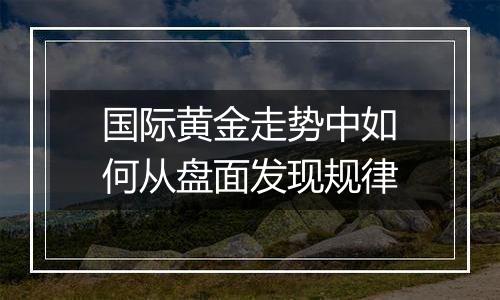 国际黄金走势中如何从盘面发现规律